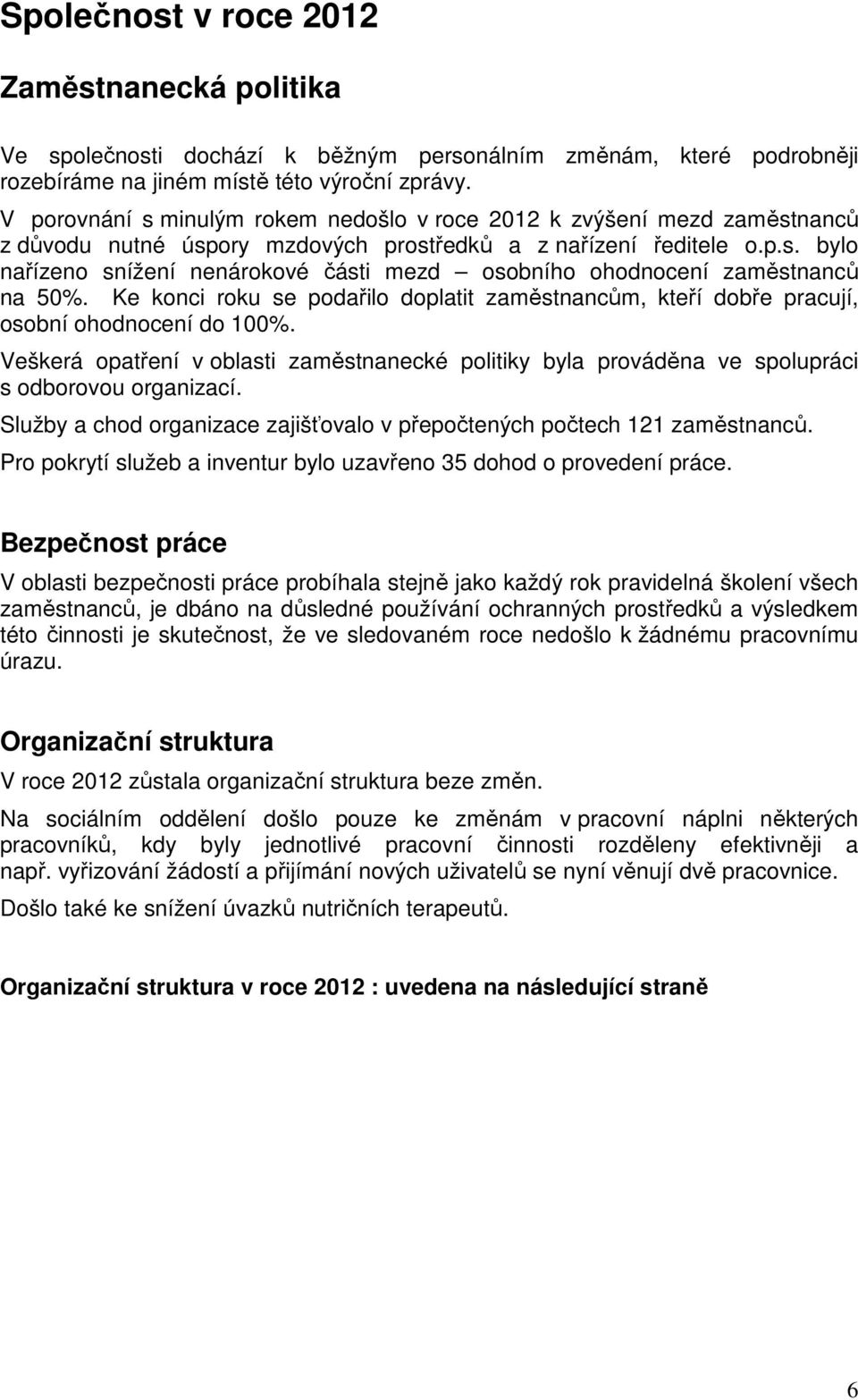 Společnost v roce 2012

Zaměstnanecká politika

Ve společnosti dochází k běžným personálním změnám, které podrobněji rozebíráme na jiném místě této výroční zprávy.
V porovnání s minulým rokem nedošlo v roce 2012 k zvýšení mezd zaměstnanců z důvodu nutné úspory mzdových prostředků a z nařízení ředitele o.p.s. bylo nařízeno snížení nenárokové části mezd – osobního ohodnocení zaměstnanců na 50%. Ke konci roku se podařilo doplatit zaměstnancům, kteří dobře pracují, osobní ohodnocení do 100%.

Veškerá opatření v oblasti zaměstnanecké politiky byla prováděna ve spolupráci s odborovou organizací.

Služby a chod organizace zajišťovalo v přepočtených počtech 121 zaměstnanců.

Pro pokrytí služeb a inventur bylo uzavřeno 35 dohod o provedení práce.

Bezpečnost práce

V oblasti bezpečnosti práce probíhala stejně jako každý rok pravidelná školení všech zaměstnanců, je dbáno na důsledné používání ochranných prostředků a výsledkem této činnosti je skutečnost, že ve sledovaném roce nedošlo k žádnému pracovnímu úrazu.

Organizační struktura

V roce 2012 zůstala organizační struktura beze změn.

Na sociálním oddělení došlo pouze ke změnám v pracovní náplni některých pracovníků, kdy byly jednotlivé pracovní činnosti rozděleny efektivněji a např. vyřizování žádostí a přijímání nových uživatelů se nyní věnují dvě pracovnice.

Došlo také ke snížení úvazků nutričních terapeutů.

Organizační struktura v roce 2012 : uvedena na následující straně

6